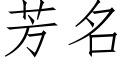 芳名